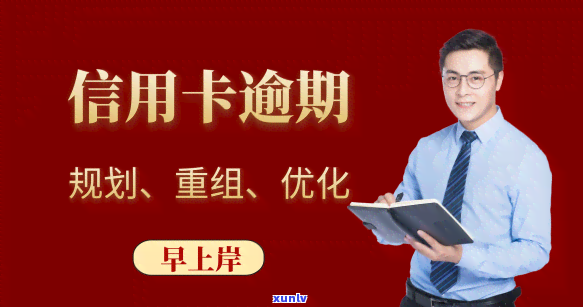 信用卡逾期

规划、重组、优化

早上岸

xunlv